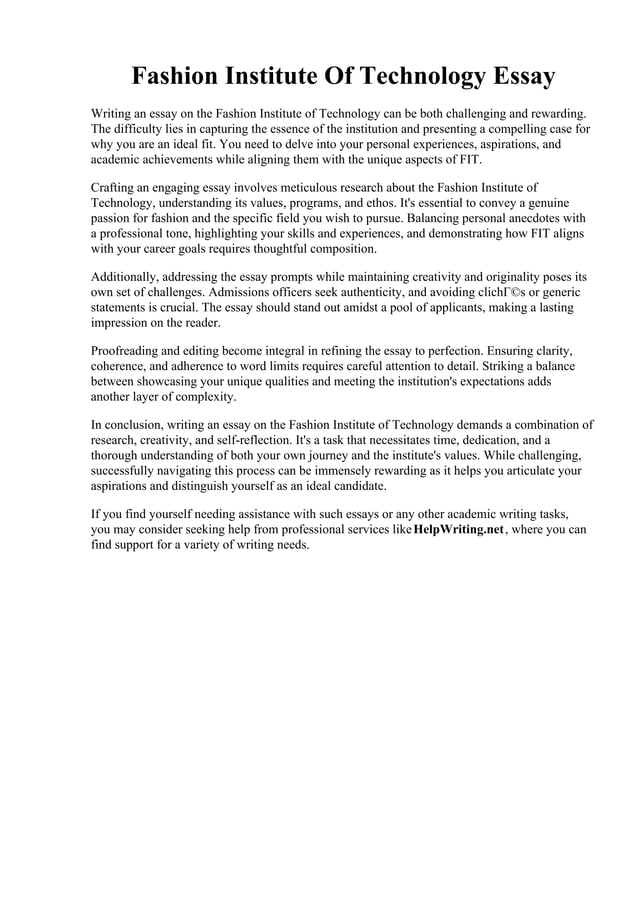 Fashion Institute Of Technology Essay

Writing an essay on the Fashion Institute of Technology can be both challenging and rewarding. The difficulty lies in capturing the essence of the institution and presenting a compelling case for why you are an ideal fit. You need to delve into your personal experiences, aspirations, and academic achievements while aligning them with the unique aspects of FIT.

Crafting an engaging essay involves meticulous research about the Fashion Institute of Technology, understanding its values, programs, and ethos. It's essential to convey a genuine passion for fashion and the specific field you wish to pursue. Balancing personal anecdotes with a professional tone, highlighting your skills and experiences, and demonstrating how FIT aligns with your career goals requires thoughtful composition.

Additionally, addressing the essay prompts while maintaining creativity and originality poses its own set of challenges. Admissions officers seek authenticity, and avoiding clichГ©s or generic statements is crucial. The essay should stand out amidst a pool of applicants, making a lasting impression on the reader.

Proofreading and editing become integral in refining the essay to perfection. Ensuring clarity, coherence, and adherence to word limits requires careful attention to detail. Striking a balance between showcasing your unique qualities and meeting the institution's expectations adds another layer of complexity.

In conclusion, writing an essay on the Fashion Institute of Technology demands a combination of research, creativity, and self-reflection. It's a task that necessitates time, dedication, and a thorough understanding of both your own journey and the institute's values. While challenging, successfully navigating this process can be immensely rewarding as it helps you articulate your aspirations and distinguish yourself as an ideal candidate.

If you find yourself needing assistance with such essays or any other academic writing tasks, you may consider seeking help from professional services like HelpWriting.net, where you can find support for a variety of writing needs.